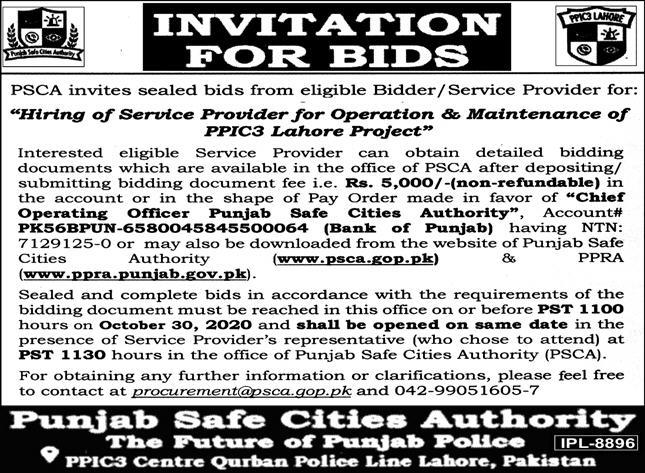 Punjab Safe Cities Authority

INVITATION FOR BIDS

PPIC3 LAHORE

PSCA invites sealed bids from eligible Bidder/Service Provider for:

"Hiring of Service Provider for Operation & Maintenance of PPIC3 Lahore Project"

Interested eligible Service Provider can obtain detailed bidding documents which are available in the office of PSCA after depositing/ submitting bidding document fee i.e. Rs. 5,000/-(non-refundable) in the account or in the shape of Pay Order made in favor of "Chief Operating Officer Punjab Safe Cities Authority", Account# PK56BPUN-6580045845500064 (Bank of Punjab) having NTN: 7129125-0 or may also be downloaded from the website of Punjab Safe Cities Authority (www.psca.gop.pk) & PPRA (www.ppra.punjab.gov.pk).

Sealed and complete bids in accordance with the requirements of the bidding document must be reached in this office on or before PST 1100 hours on October 30, 2020 and shall be opened on same date in the presence of Service Provider's representative (who chose to attend) at PST 1130 hours in the office of Punjab Safe Cities Authority (PSCA).

For obtaining any further information or clarifications, please feel free to contact at procurement@psca.gop.pk and 042-99051605-7

Punjab Safe Cities Authority

The Future of Punjab Police

IPL-8896

PPIC3 Centre Qurban Police Line Lahore, Pakistan